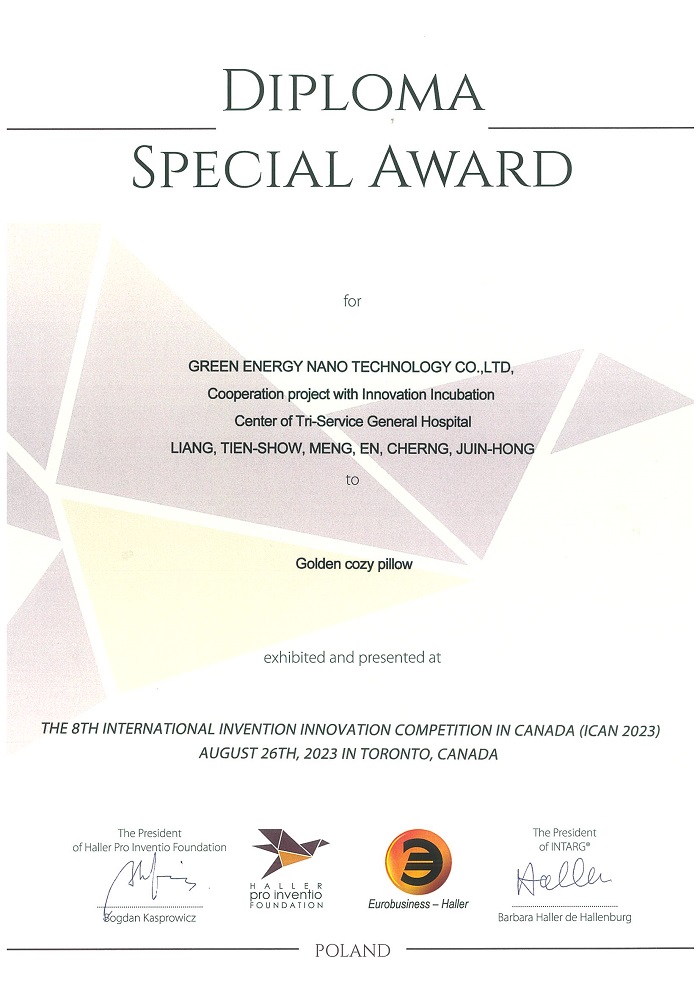 DIPLOMA
SPECIAL AWARD

for

GREEN ENERGY NANO TECHNOLOGY CO.,LTD,
Cooperation project with Innovation Incubation
Center of Tri-Service General Hospital
LIANG, TIEN-SHOW, MENG, EN, CHERNG, JUIN-HONG

to

Golden cozy pillow

exhibited and presented at

THE 8TH INTERNATIONAL INVENTION INNOVATION COMPETITION IN CANADA (ICAN 2023)
AUGUST 26TH, 2023 IN TORONTO, CANADA

The President
of Haller Pro Inventio Foundation

Bogdan Kasprowicz

HALLER
pro inventio
FOUNDATION

Eurobusiness – Haller

The President
of INTARG®

Barbara Haller de Hallenburg

POLAND